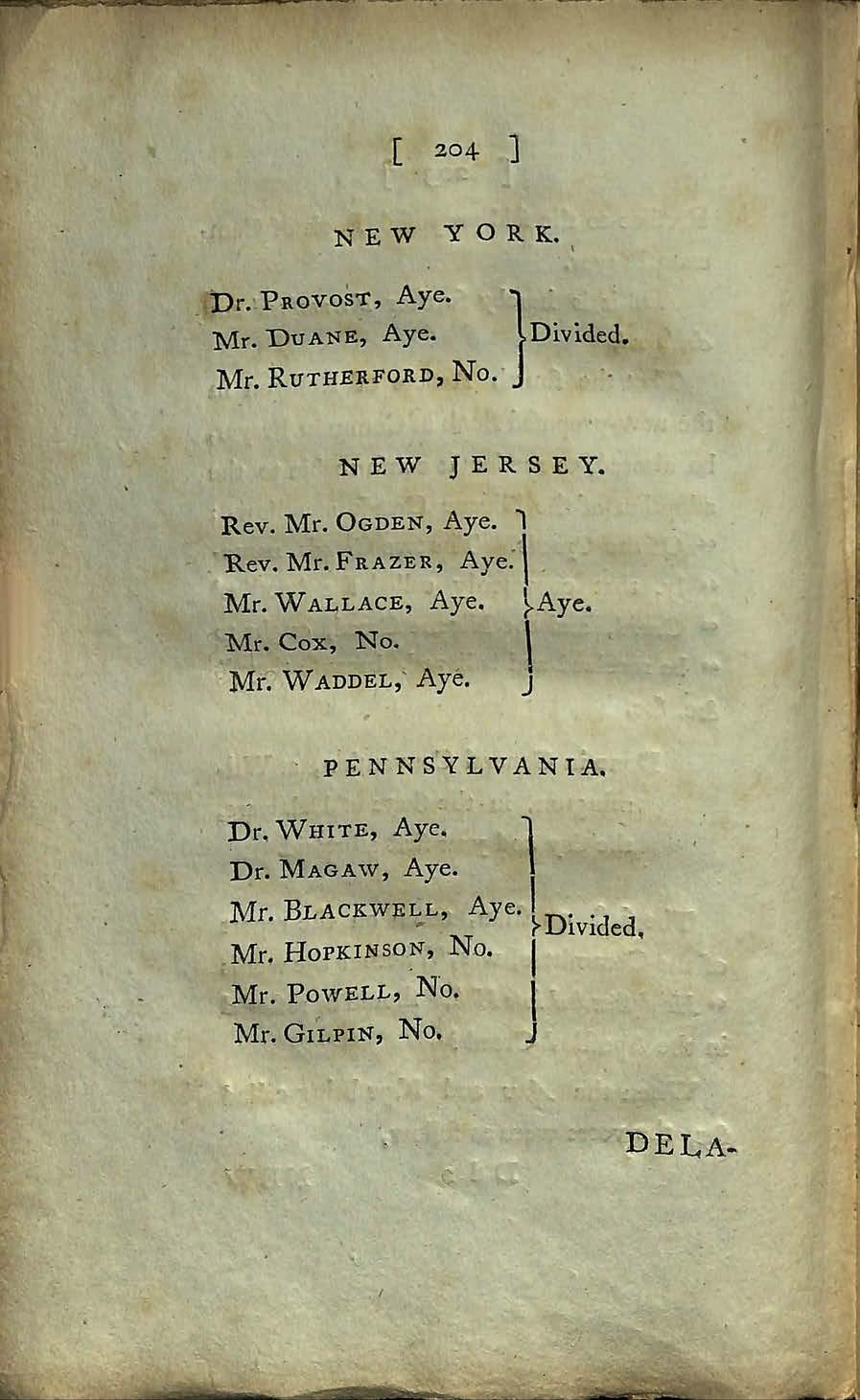 [ 204 ]

NEW YORK.

Dr. Provost, Aye.
Mr. Duane, Aye.
Mr. Rutherford, No.
Divided.

NEW JERSEY.

Rev. Mr. Ogden, Aye.
Rev. Mr. Frazer, Aye.
Mr. Wallace, Aye.
Mr. Cox, No.
Mr. Waddel, Aye.
Aye.

PENNSYLVANIA.

Dr. White, Aye.
Dr. Magaw, Aye.
Mr. Blackwell, Aye.
Mr. Hopkinson, No.
Mr. Powell, No.
Mr. Gilpin, No.
Divided.

DELA-